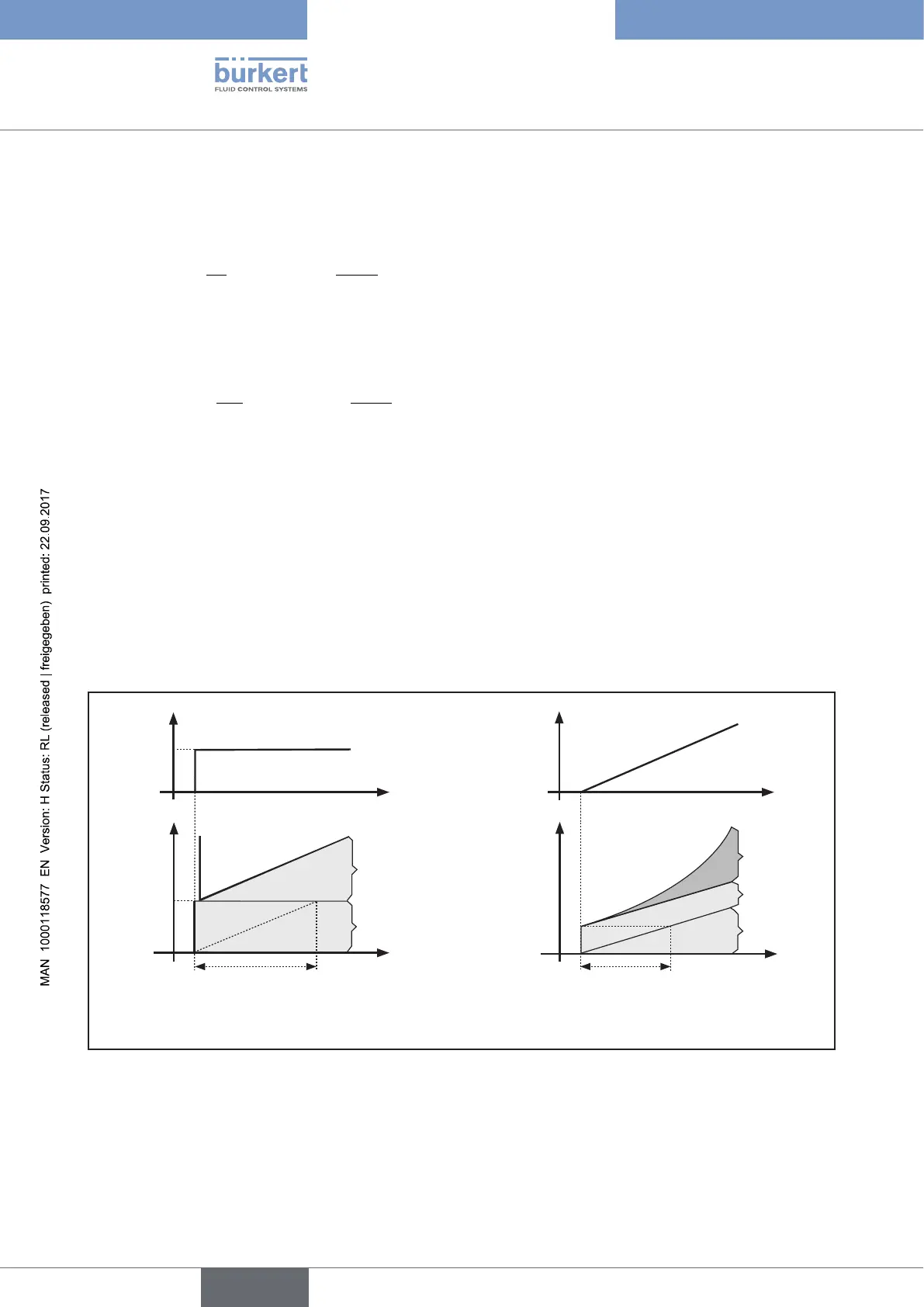 bürkert
FLUID CONTROL SYSTEMS

MAN 1000118577 EN Version: H Status: RL (released | freigegeben) printed: 22.09.2017